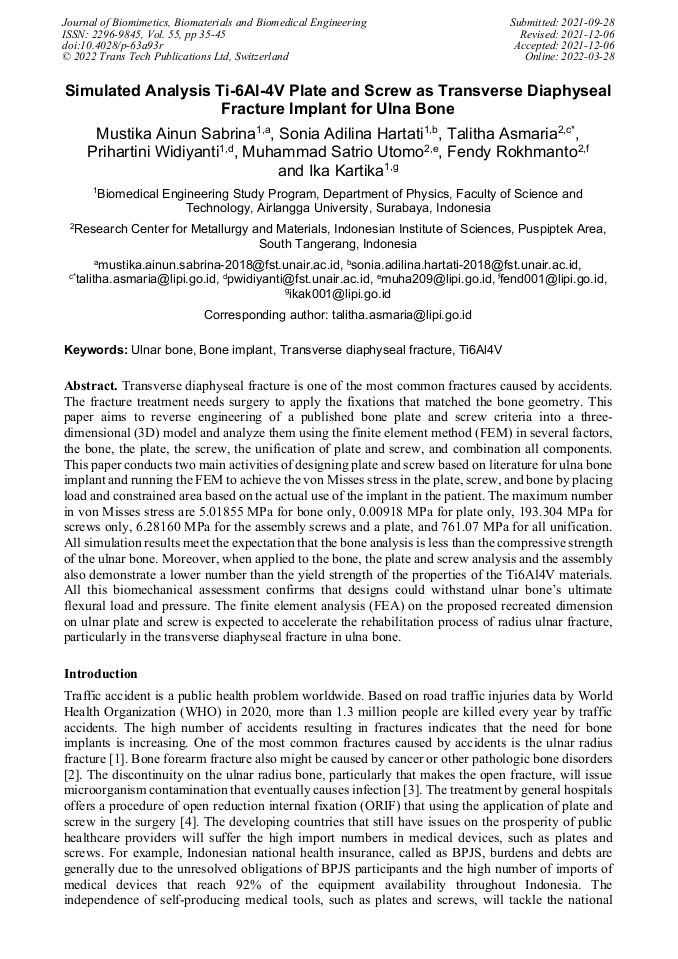 Journal of Biomimetics, Biomaterials and Biomedical Engineering
ISSN: 2296-9845, Vol. 55, pp 35-45
doi:10.4028/p-63a93r
© 2022 Trans Tech Publications Ltd, Switzerland

Submitted: 2021-09-28
Revised: 2021-12-06
Accepted: 2021-12-06
Online: 2022-03-28

Simulated Analysis Ti-6Al-4V Plate and Screw as Transverse Diaphyseal Fracture Implant for Ulna Bone

Mustika Ainun Sabrina$^{1,a}$, Sonia Adilina Hartati$^{1,b}$, Talitha Asmaria$^{2,c*}$, Prihartini Widiyanti$^{1,d}$, Muhammad Satrio Utomo$^{2,e}$, Fendy Rokhmanto$^{2,f}$ and Ika Kartika$^{1,g}$

$^{1}$Biomedical Engineering Study Program, Department of Physics, Faculty of Science and Technology, Airlangga University, Surabaya, Indonesia

$^{2}$Research Center for Metallurgy and Materials, Indonesian Institute of Sciences, Puspiptek Area, South Tangerang, Indonesia

$^{a}$mustika.ainun.sabrina-2018@fst.unair.ac.id, $^{b}$sonia.adilina.hartati-2018@fst.unair.ac.id, $^{c*}$talitha.asmaria@lipi.go.id, $^{d}$pwidiyanti@fst.unair.ac.id, $^{e}$muha209@lipi.go.id, $^{f}$fend001@lipi.go.id, $^{g}$ikak001@lipi.go.id

Corresponding author: talitha.asmaria@lipi.go.id

Keywords: Ulnar bone, Bone implant, Transverse diaphyseal fracture, Ti6Al4V

Abstract. Transverse diaphyseal fracture is one of the most common fractures caused by accidents. The fracture treatment needs surgery to apply the fixations that matched the bone geometry. This paper aims to reverse engineering of a published bone plate and screw criteria into a three-dimensional (3D) model and analyze them using the finite element method (FEM) in several factors, the bone, the plate, the screw, the unification of plate and screw, and combination all components. This paper conducts two main activities of designing plate and screw based on literature for ulna bone implant and running the FEM to achieve the von Misses stress in the plate, screw, and bone by placing load and constrained area based on the actual use of the implant in the patient. The maximum number in von Misses stress are 5.01855 MPa for bone only, 0.00918 MPa for plate only, 193.304 MPa for screws only, 6.28160 MPa for the assembly screws and a plate, and 761.07 MPa for all unification. All simulation results meet the expectation that the bone analysis is less than the compressive strength of the ulnar bone. Moreover, when applied to the bone, the plate and screw analysis and the assembly also demonstrate a lower number than the yield strength of the properties of the Ti6Al4V materials. All this biomechanical assessment confirms that designs could withstand ulnar bone's ultimate flexural load and pressure. The finite element analysis (FEA) on the proposed recreated dimension on ulnar plate and screw is expected to accelerate the rehabilitation process of radius ulnar fracture, particularly in the transverse diaphyseal fracture in ulna bone.

Introduction

Traffic accident is a public health problem worldwide. Based on road traffic injuries data by World Health Organization (WHO) in 2020, more than 1.3 million people are killed every year by traffic accidents. The high number of accidents resulting in fractures indicates that the need for bone implants is increasing. One of the most common fractures caused by accidents is the ulnar radius fracture [1]. Bone forearm fracture also might be caused by cancer or other pathologic bone disorders [2]. The discontinuity on the ulnar radius bone, particularly that makes the open fracture, will issue microorganism contamination that eventually causes infection [3]. The treatment by general hospitals offers a procedure of open reduction internal fixation (ORIF) that using the application of plate and screw in the surgery [4]. The developing countries that still have issues on the prosperity of public healthcare providers will suffer the high import numbers in medical devices, such as plates and screws. For example, Indonesian national health insurance, called as BPJS, burdens and debts are generally due to the unresolved obligations of BPJS participants and the high number of imports of medical devices that reach 92% of the equipment availability throughout Indonesia. The independence of self-producing medical tools, such as plates and screws, will tackle the national